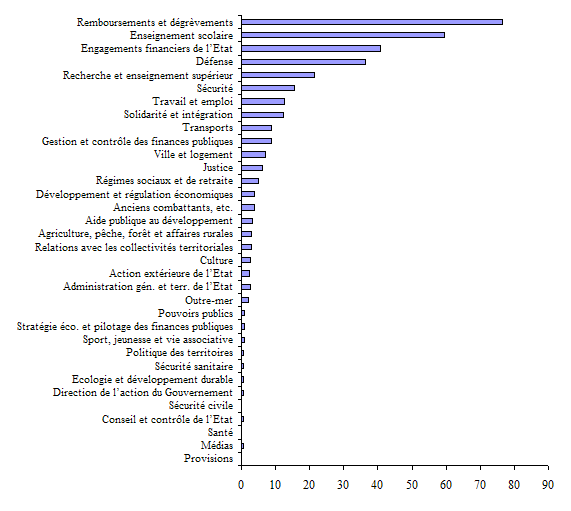 Remboursements et dégrèvements
Enseignement scolaire
Engagements financiers de l'Etat
Défense
Recherche et enseignement supérieur
Sécurité
Travail et emploi
Solidarité et intégration
Transports
Gestion et contrôle des finances publiques
Ville et logement
Justice
Régimes sociaux et de retraite
Développement et régulation économiques
Anciens combattants, etc.
Aide publique au développement
Agriculture, pêche, forêt et affaires rurales
Relations avec les collectivités territoriales
Culture
Action extérieure de l'Etat
Administration gén. et terr. de l'Etat
Outre-mer
Pouvoirs publics
Stratégie éco. et pilotage des finances publiques
Sport, jeunesse et vie associative
Politique des territoires
Sécurité sanitaire
Ecologie et développement durable
Direction de l'action du Gouvernement
Sécurité civile
Conseil et contrôle de l'Etat
Santé
Médias
Provisions

0 10 20 30 40 50 60 70 80 90